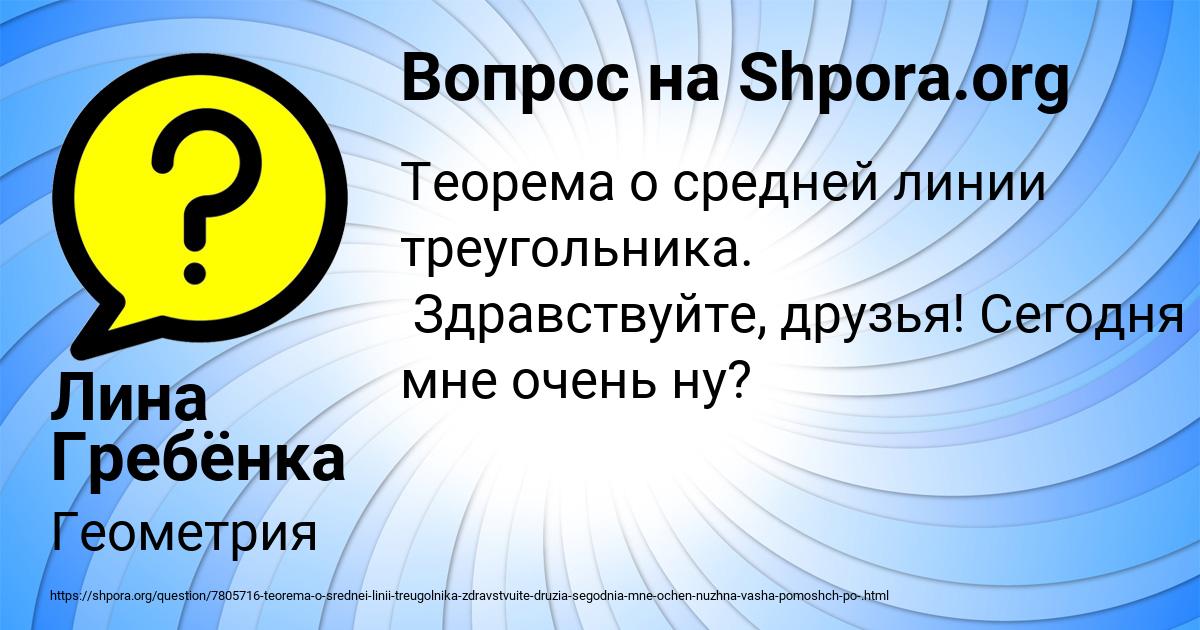 Вопрос на Shpora.org

Теорема о средней линии треугольника.
Здравствуйте, друзья! Сегодня мне очень ну?

Лина Гребёнка

Геометрия

https://shpora.org/question/7805716-teorema-o-srednei-linii-treugolnika-zdravstvuite-druzia-segodnia-mne-ochen-nuzhna-vasha-pomoshch-po-.html